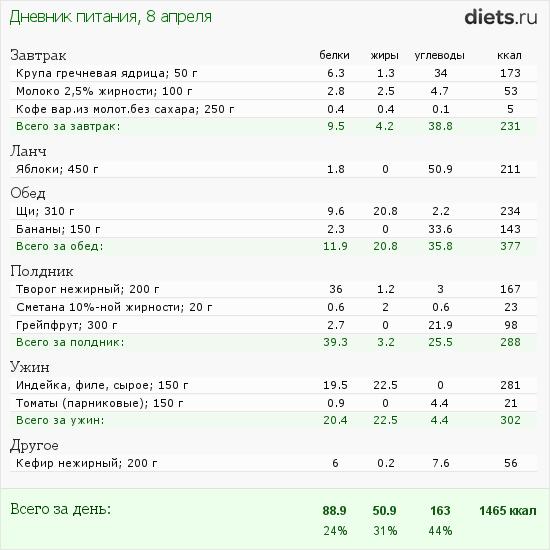 Дневник питания, 8 апреля

diets.ru

| Завтрак | белки | жиры | углеводы | ккал |
|---|---|---|---|---|
| Крупа гречневая ядрица; 50 г | 6.3 | 1.3 | 34 | 173 |
| Молоко 2,5% жирности; 100 г | 2.8 | 2.5 | 4.7 | 53 |
| Кофе вар.из молот.без сахара; 250 г | 0.4 | 0.4 | 0.1 | 5 |
| Всего за завтрак: | 9.5 | 4.2 | 38.8 | 231 |
| Ланч | | | | |
| Яблоки; 450 г | 1.8 | 0 | 50.9 | 211 |
| Обед | | | | |
| Щи; 310 г | 9.6 | 20.8 | 2.2 | 234 |
| Бананы; 150 г | 2.3 | 0 | 33.6 | 143 |
| Всего за обед: | 11.9 | 20.8 | 35.8 | 377 |
| Полдник | | | | |
| Творог нежирный; 200 г | 36 | 1.2 | 3 | 167 |
| Сметана 10%-ной жирности; 20 г | 0.6 | 2 | 0.6 | 23 |
| Грейпфрут; 300 г | 2.7 | 0 | 21.9 | 98 |
| Всего за полдник: | 39.3 | 3.2 | 25.5 | 288 |
| Ужин | | | | |
| Индейка, филе, сырое; 150 г | 19.5 | 22.5 | 0 | 281 |
| Томаты (парниковые); 150 г | 0.9 | 0 | 4.4 | 21 |
| Всего за ужин: | 20.4 | 22.5 | 4.4 | 302 |
| Другое | | | | |
| Кефир нежирный; 200 г | 6 | 0.2 | 7.6 | 56 |
| Всего за день: | 88.9 | 50.9 | 163 | 1465 ккал |
| | 24% | 31% | 44% | |